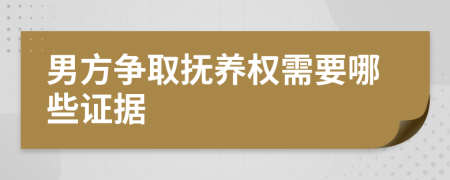 男方争取抚养权需要哪些证据